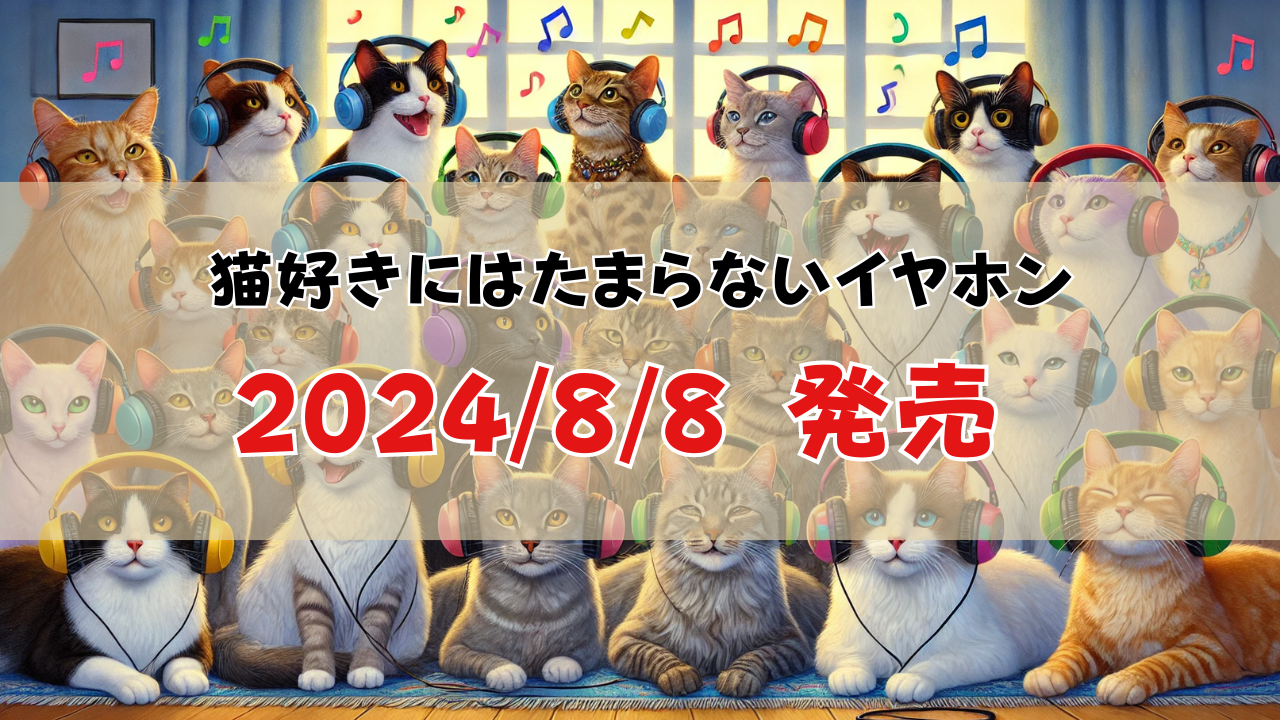 猫好きにはたまらないイヤホン

2024/8/8 発売